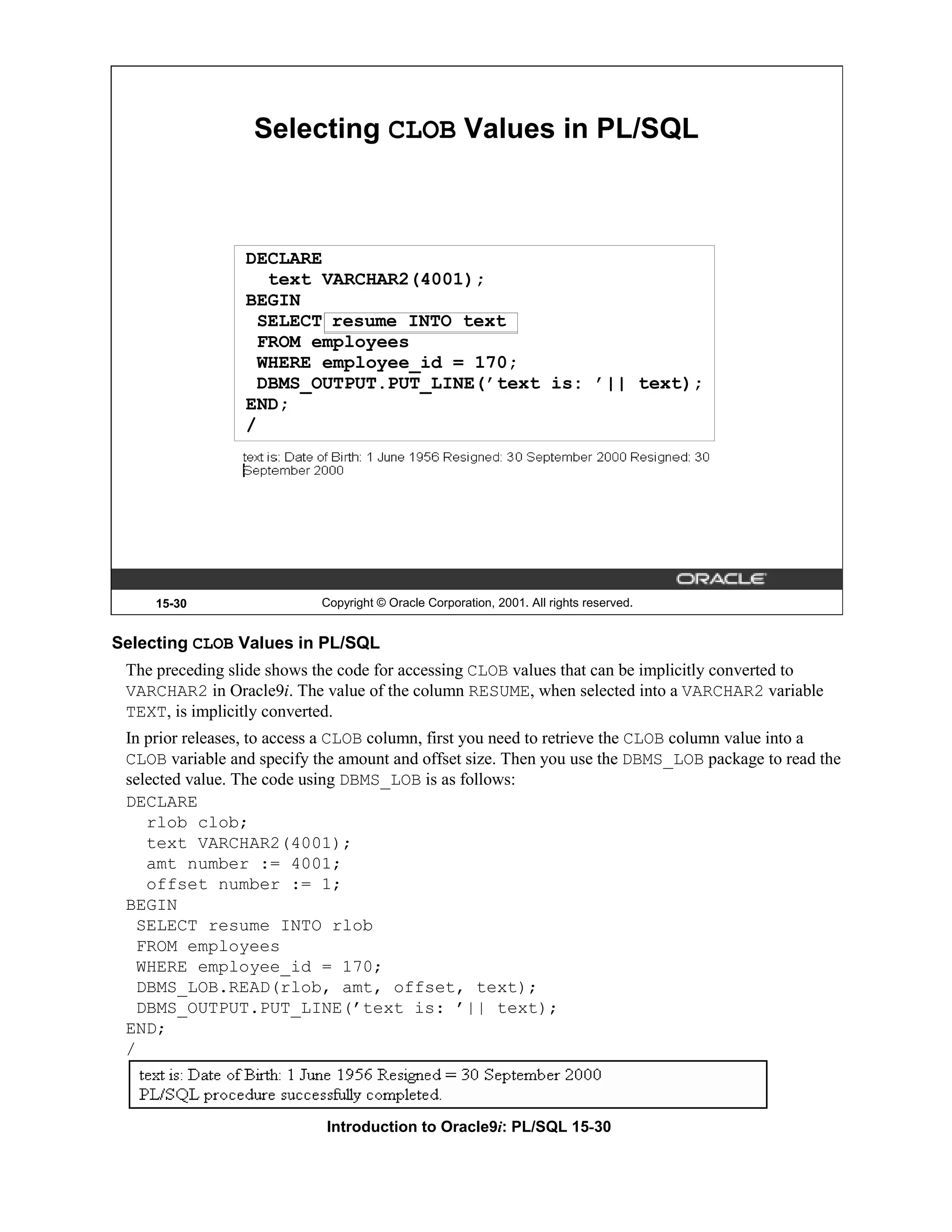 Selecting CLOB Values in PL/SQL

DECLARE
  text VARCHAR2(4001);
BEGIN
 SELECT resume INTO text
 FROM employees
 WHERE employee_id = 170;
 DBMS_OUTPUT.PUT_LINE('text is: '|| text);
END;
/

text is: Date of Birth: 1 June 1956 Resigned: 30 September 2000 Resigned: 30 September 2000

ORACLE

15-30 Copyright © Oracle Corporation, 2001. All rights reserved.

Selecting CLOB Values in PL/SQL

The preceding slide shows the code for accessing CLOB values that can be implicitly converted to VARCHAR2 in Oracle9i. The value of the column RESUME, when selected into a VARCHAR2 variable TEXT, is implicitly converted.

In prior releases, to access a CLOB column, first you need to retrieve the CLOB column value into a CLOB variable and specify the amount and offset size. Then you use the DBMS_LOB package to read the selected value. The code using DBMS_LOB is as follows:

DECLARE
  rlob clob;
  text VARCHAR2(4001);
  amt number := 4001;
  offset number := 1;
BEGIN
 SELECT resume INTO rlob
 FROM employees
 WHERE employee_id = 170;
 DBMS_LOB.READ(rlob, amt, offset, text);
 DBMS_OUTPUT.PUT_LINE('text is: '|| text);
END;
/

text is: Date of Birth: 1 June 1956 Resigned = 30 September 2000
PL/SQL procedure successfully completed.

Introduction to Oracle9i: PL/SQL 15-30